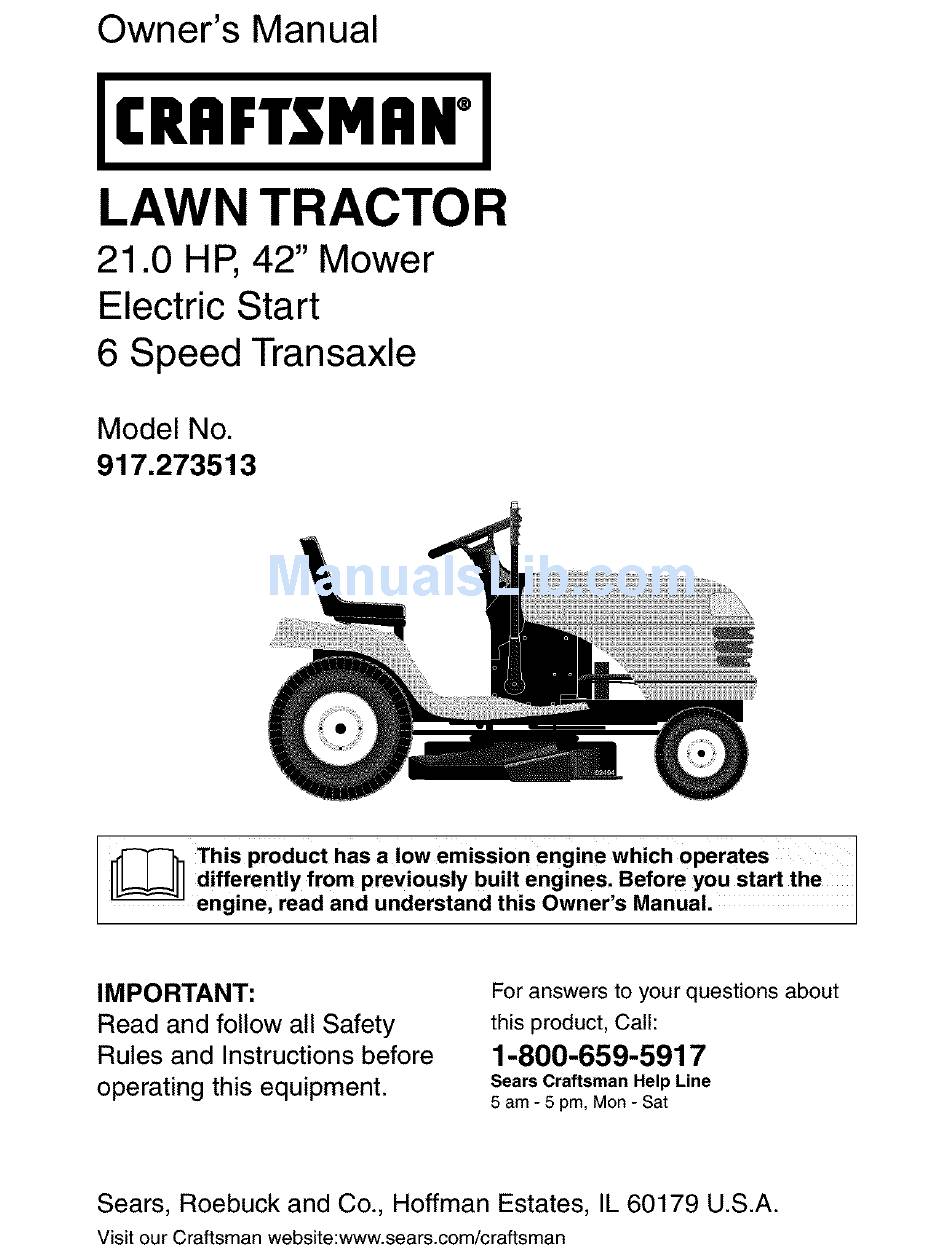 Owner's Manual

CRAFTSMAN®

LAWN TRACTOR

21.0 HP, 42" Mower
Electric Start
6 Speed Transaxle

Model No.
917.273513

ManualsLib.com

This product has a low emission engine which operates differently from previously built engines. Before you start the engine, read and understand this Owner's Manual.

IMPORTANT:
Read and follow all Safety Rules and Instructions before operating this equipment.

For answers to your questions about this product, Call:
1-800-659-5917
Sears Craftsman Help Line
5 am - 5 pm, Mon - Sat

Sears, Roebuck and Co., Hoffman Estates, IL 60179 U.S.A.
Visit our Craftsman website:www.sears.com/craftsman